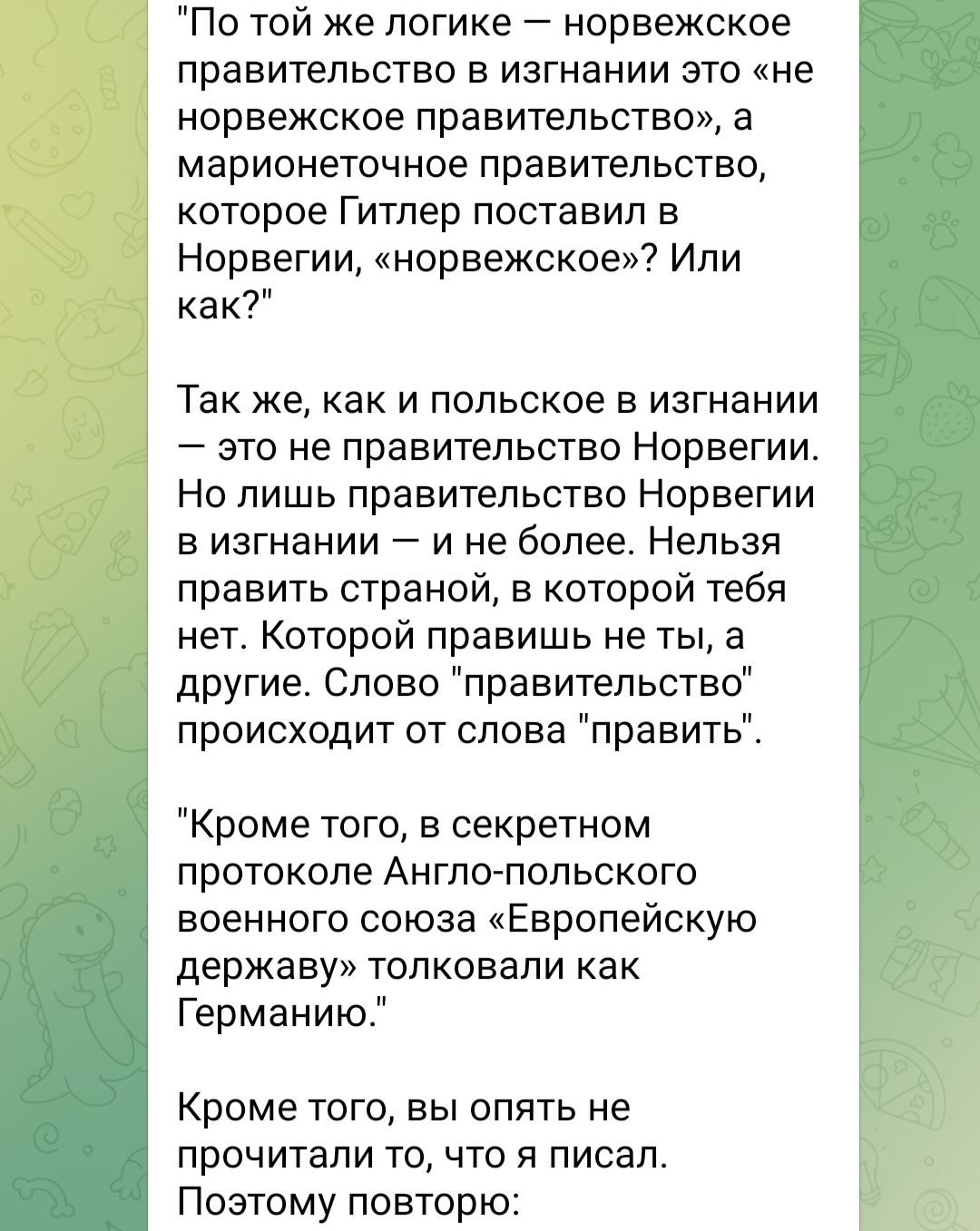 "По той же логике — норвежское правительство в изгнании это «не норвежское правительство», а марионеточное правительство, которое Гитлер поставил в Норвегии, «норвежское»? Или как?"

Так же, как и польское в изгнании — это не правительство Норвегии. Но лишь правительство Норвегии в изгнании — и не более. Нельзя править страной, в которой тебя нет. Которой правишь не ты, а другие. Слово "правительство" происходит от слова "править".

"Кроме того, в секретном протоколе Англо-польского военного союза «Европейскую державу» толковали как Германию."

Кроме того, вы опять не прочитали то, что я писал. Поэтому повторю: